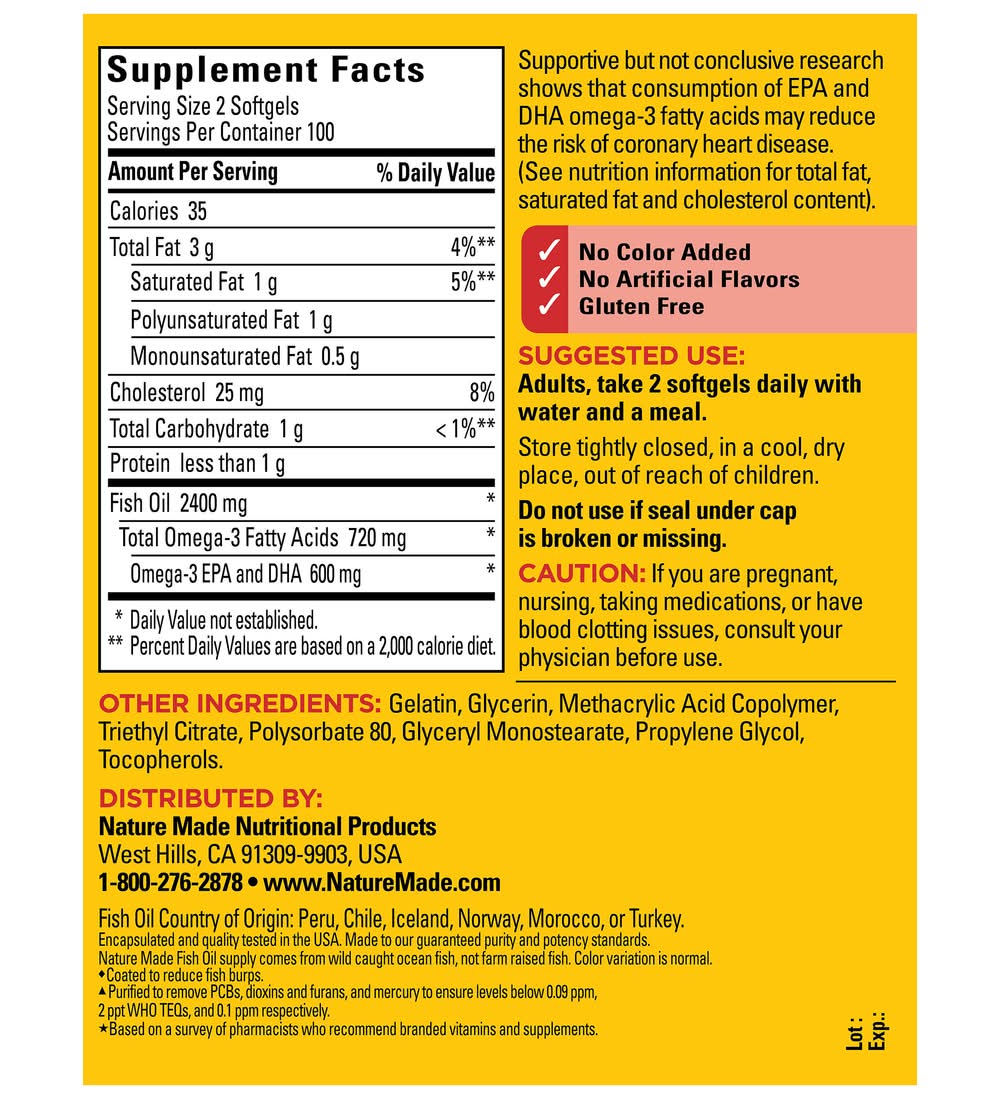 Supplement Facts
Serving Size 2 Softgels
Servings Per Container 100

| Amount Per Serving | % Daily Value |
|---|---|
| Calories 35 | |
| Total Fat 3 g | 4%** |
| Saturated Fat 1 g | 5%** |
| Polyunsaturated Fat 1 g | |
| Monounsaturated Fat 0.5 g | |
| Cholesterol 25 mg | 8% |
| Total Carbohydrate 1 g | < 1%** |
| Protein less than 1 g | |
| Fish Oil 2400 mg | * |
| Total Omega-3 Fatty Acids 720 mg | * |
| Omega-3 EPA and DHA 600 mg | * |

* Daily Value not established.
** Percent Daily Values are based on a 2,000 calorie diet.

Supportive but not conclusive research shows that consumption of EPA and DHA omega-3 fatty acids may reduce the risk of coronary heart disease. (See nutrition information for total fat, saturated fat and cholesterol content).

✓ No Color Added
✓ No Artificial Flavors
✓ Gluten Free

SUGGESTED USE:
Adults, take 2 softgels daily with water and a meal.

Store tightly closed, in a cool, dry place, out of reach of children.

Do not use if seal under cap is broken or missing.

CAUTION: If you are pregnant, nursing, taking medications, or have blood clotting issues, consult your physician before use.

OTHER INGREDIENTS: Gelatin, Glycerin, Methacrylic Acid Copolymer, Triethyl Citrate, Polysorbate 80, Glyceryl Monostearate, Propylene Glycol, Tocopherols.

DISTRIBUTED BY:
Nature Made Nutritional Products
West Hills, CA 91309-9903, USA
1-800-276-2878 • www.NatureMade.com

Fish Oil Country of Origin: Peru, Chile, Iceland, Norway, Morocco, or Turkey.
Encapsulated and quality tested in the USA. Made to our guaranteed purity and potency standards.
Nature Made Fish Oil supply comes from wild caught ocean fish, not farm raised fish. Color variation is normal.
◆Coated to reduce fish burps.
▲Purified to remove PCBs, dioxins and furans, and mercury to ensure levels below 0.09 ppm, 2 ppt WHO TEQs, and 0.1 ppm respectively.
★Based on a survey of pharmacists who recommend branded vitamins and supplements.

Lot :
Exp.: